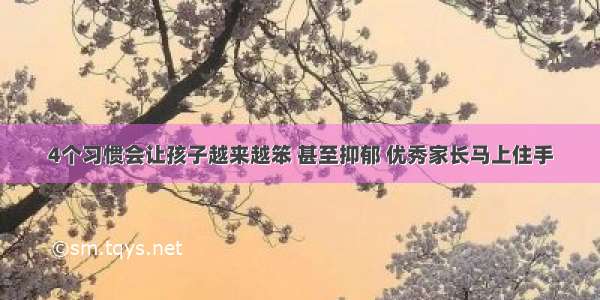 4个习惯会让孩子越来越笨 甚至抑郁 优秀家长马上住手

©sm.tqys.net